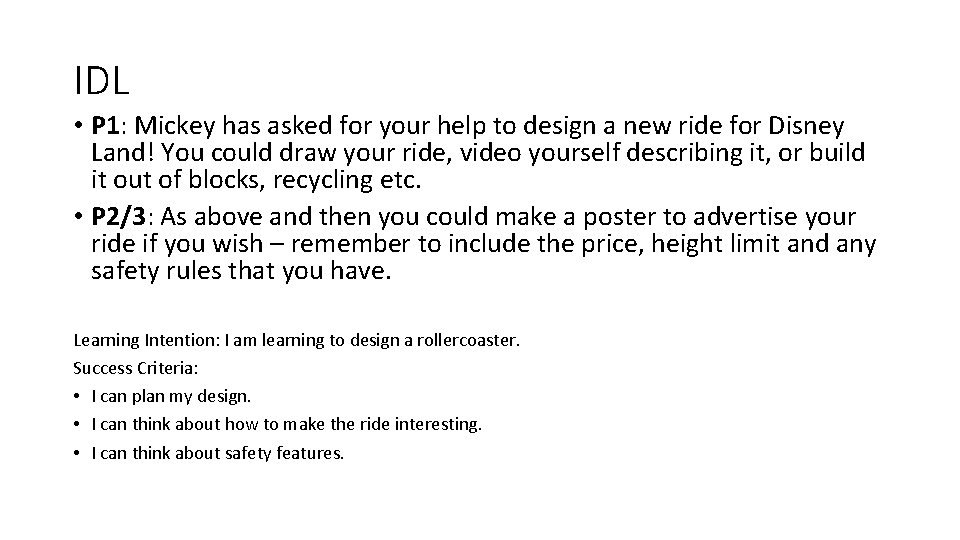 IDL

• P1: Mickey has asked for your help to design a new ride for Disney Land! You could draw your ride, video yourself describing it, or build it out of blocks, recycling etc.
• P2/3: As above and then you could make a poster to advertise your ride if you wish – remember to include the price, height limit and any safety rules that you have.

Learning Intention: I am learning to design a rollercoaster.
Success Criteria:
• I can plan my design.
• I can think about how to make the ride interesting.
• I can think about safety features.